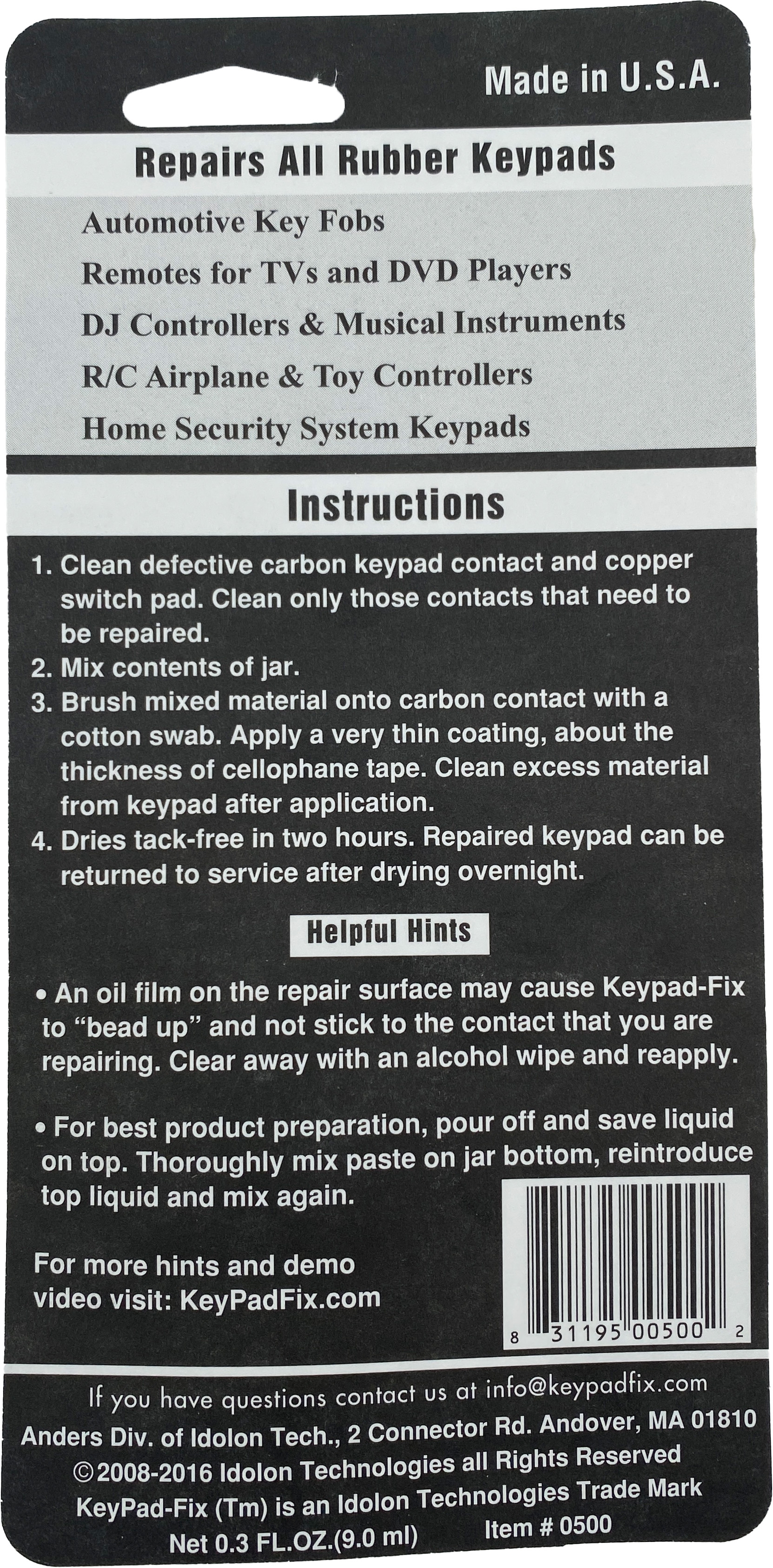 Made in U.S.A.

Repairs All Rubber Keypads

Automotive Key Fobs

Remotes for TVs and DVD Players

DJ Controllers & Musical Instruments

R/C Airplane & Toy Controllers

Home Security System Keypads

Instructions

1. Clean defective carbon keypad contact and copper switch pad. Clean only those contacts that need to be repaired.
2. Mix contents of jar.
3. Brush mixed material onto carbon contact with a cotton swab. Apply a very thin coating, about the thickness of cellophane tape. Clean excess material from keypad after application.
4. Dries tack-free in two hours. Repaired keypad can be returned to service after drying overnight.

Helpful Hints

• An oil film on the repair surface may cause Keypad-Fix to "bead up" and not stick to the contact that you are repairing. Clear away with an alcohol wipe and reapply.

• For best product preparation, pour off and save liquid on top. Thoroughly mix paste on jar bottom, reintroduce top liquid and mix again.

For more hints and demo video visit: KeyPadFix.com

8 31195 00500 2

If you have questions contact us at info@keypadfix.com
Anders Div. of Idolon Tech., 2 Connector Rd. Andover, MA 01810
©2008-2016 Idolon Technologies all Rights Reserved
KeyPad-Fix (Tm) is an Idolon Technologies Trade Mark
Net 0.3 FL.OZ.(9.0 ml) Item # 0500